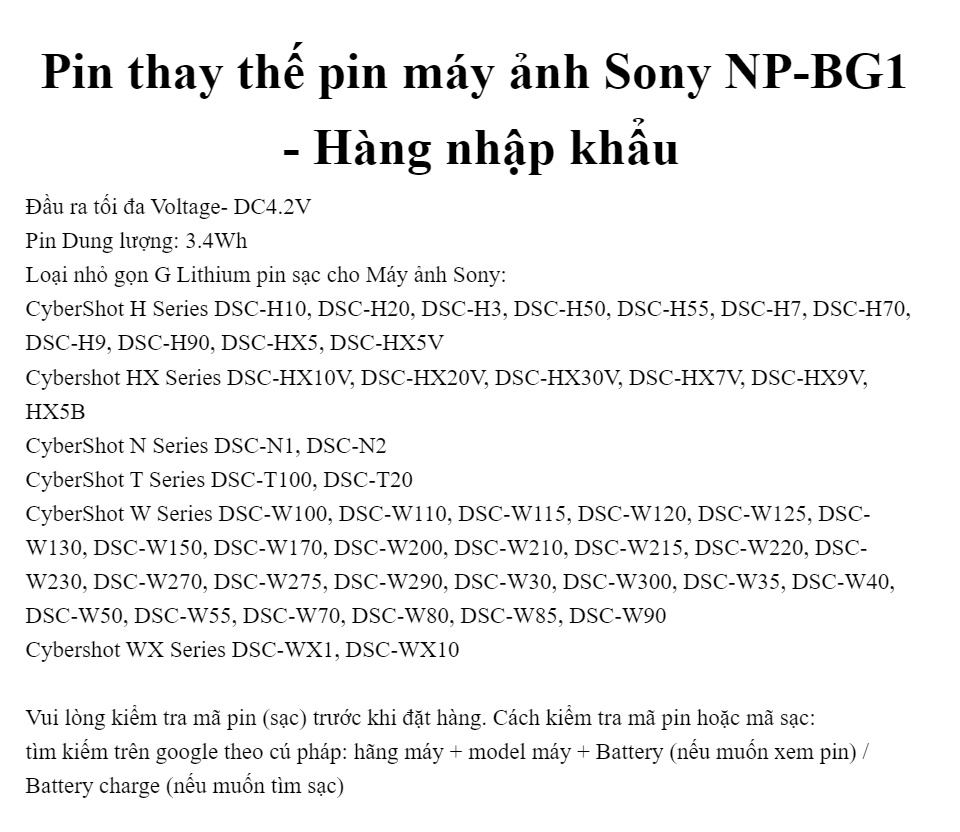 Pin thay thế pin máy ảnh Sony NP-BG1 - Hàng nhập khẩu

Đầu ra tối đa Voltage- DC4.2V
Pin Dung lượng: 3.4Wh
Loại nhỏ gọn G Lithium pin sạc cho Máy ảnh Sony:
CyberShot H Series DSC-H10, DSC-H20, DSC-H3, DSC-H50, DSC-H55, DSC-H7, DSC-H70, DSC-H9, DSC-H90, DSC-HX5, DSC-HX5V
Cybershot HX Series DSC-HX10V, DSC-HX20V, DSC-HX30V, DSC-HX7V, DSC-HX9V, HX5B
CyberShot N Series DSC-N1, DSC-N2
CyberShot T Series DSC-T100, DSC-T20
CyberShot W Series DSC-W100, DSC-W110, DSC-W115, DSC-W120, DSC-W125, DSC-W130, DSC-W150, DSC-W170, DSC-W200, DSC-W210, DSC-W215, DSC-W220, DSC-W230, DSC-W270, DSC-W275, DSC-W290, DSC-W30, DSC-W300, DSC-W35, DSC-W40, DSC-W50, DSC-W55, DSC-W70, DSC-W80, DSC-W85, DSC-W90
Cybershot WX Series DSC-WX1, DSC-WX10

Vui lòng kiểm tra mã pin (sạc) trước khi đặt hàng. Cách kiểm tra mã pin hoặc mã sạc:
tìm kiếm trên google theo cú pháp: hãng máy + model máy + Battery (nếu muốn xem pin) / Battery charge (nếu muốn tìm sạc)